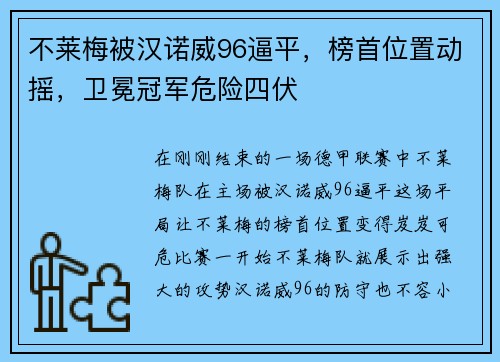 不莱梅被汉诺威96逼平，榜首位置动摇，卫冕冠军危险四伏

在刚刚结束的一场德甲联赛中不莱梅队在主场被汉诺威96逼平这场平局让不莱梅的榜首位置变得岌岌可危比赛一开始不莱梅队就展示出强大的攻势汉诺威96的防守也不容小